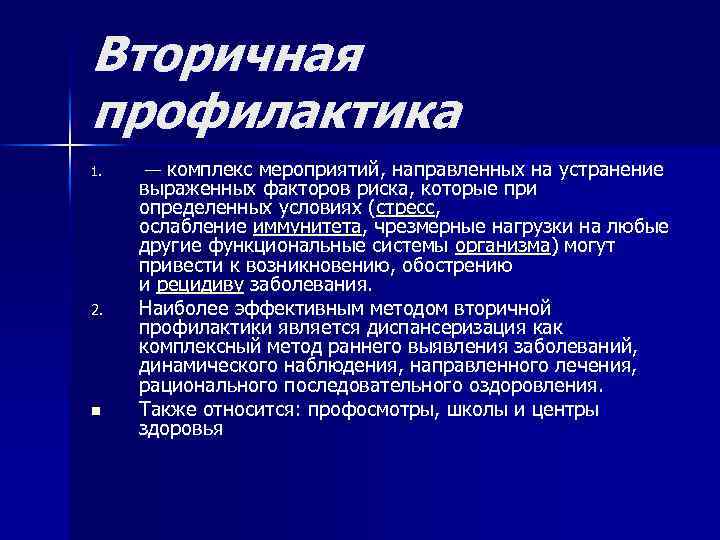 Вторичная профилактика

1. — комплекс мероприятий, направленных на устранение выраженных факторов риска, которые при определенных условиях (стресс, ослабление иммунитета, чрезмерные нагрузки на любые другие функциональные системы организма) могут привести к возникновению, обострению и рецидиву заболевания.

2. Наиболее эффективным методом вторичной профилактики является диспансеризация как комплексный метод раннего выявления заболеваний, динамического наблюдения, направленного лечения, рационального последовательного оздоровления.

▪ Также относится: профосмотры, школы и центры здоровья